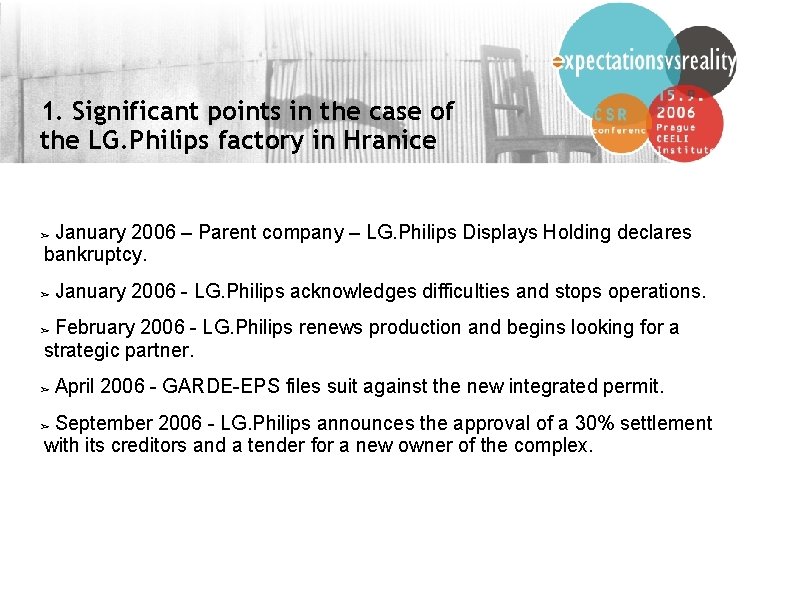 expectationsvsreality

CSR conferenc

15.9. 2006 Prague CEELI Institute

1. Significant points in the case of the LG.Philips factory in Hranice

➢ January 2006 – Parent company – LG.Philips Displays Holding declares bankruptcy.

➢ January 2006 - LG.Philips acknowledges difficulties and stops operations.

➢ February 2006 - LG.Philips renews production and begins looking for a strategic partner.

➢ April 2006 - GARDE-EPS files suit against the new integrated permit.

➢ September 2006 - LG.Philips announces the approval of a 30% settlement with its creditors and a tender for a new owner of the complex.